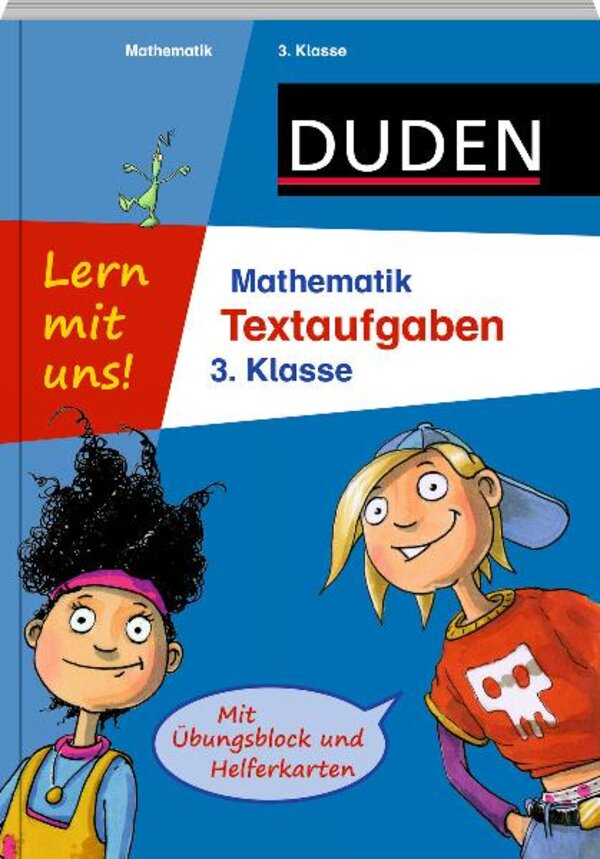 Mathematik 3. Klasse

DUDEN

Lern mit uns!

Mathematik
Textaufgaben
3. Klasse

Mit Übungsblock und Helferkarten